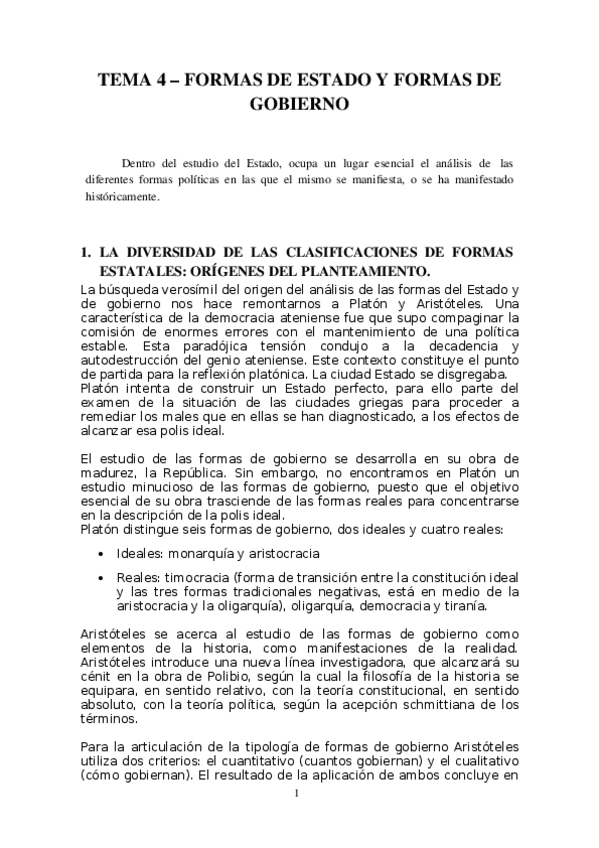 TEMA 4 – FORMAS DE ESTADO Y FORMAS DE GOBIERNO

Dentro del estudio del Estado, ocupa un lugar esencial el análisis de las diferentes formas políticas en las que el mismo se manifiesta, o se ha manifestado históricamente.

1. LA DIVERSIDAD DE LAS CLASIFICACIONES DE FORMAS ESTATALES: ORÍGENES DEL PLANTEAMIENTO.

La búsqueda verosímil del origen del análisis de las formas del Estado y de gobierno nos hace remontarnos a Platón y Aristóteles. Una característica de la democracia ateniense fue que supo compaginar la comisión de enormes errores con el mantenimiento de una política estable. Esta paradójica tensión condujo a la decadencia y autodestrucción del genio ateniense. Este contexto constituye el punto de partida para la reflexión platónica. La ciudad Estado se disgregaba.
Platón intenta de construir un Estado perfecto, para ello parte del examen de la situación de las ciudades griegas para proceder a remediar los males que en ellas se han diagnosticado, a los efectos de alcanzar esa polis ideal.

El estudio de las formas de gobierno se desarrolla en su obra de madurez, la República. Sin embargo, no encontramos en Platón un estudio minucioso de las formas de gobierno, puesto que el objetivo esencial de su obra trasciende de las formas reales para concentrarse en la descripción de la polis ideal.
Platón distingue seis formas de gobierno, dos ideales y cuatro reales:

• Ideales: monarquía y aristocracia

• Reales: timocracia (forma de transición entre la constitución ideal y las tres formas tradicionales negativas, está en medio de la aristocracia y la oligarquía), oligarquía, democracia y tiranía.

Aristóteles se acerca al estudio de las formas de gobierno como elementos de la historia, como manifestaciones de la realidad. Aristóteles introduce una nueva línea investigadora, que alcanzará su cénit en la obra de Polibio, según la cual la filosofía de la historia se equipara, en sentido relativo, con la teoría constitucional, en sentido absoluto, con la teoría política, según la acepción schmittiana de los términos.

Para la articulación de la tipología de formas de gobierno Aristóteles utiliza dos criterios: el cuantitativo (cuantos gobiernan) y el cualitativo (cómo gobiernan). El resultado de la aplicación de ambos concluye en

1